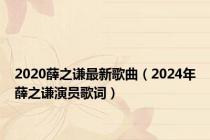 2020薛之谦最新歌曲（2024年薛之谦演员歌词）